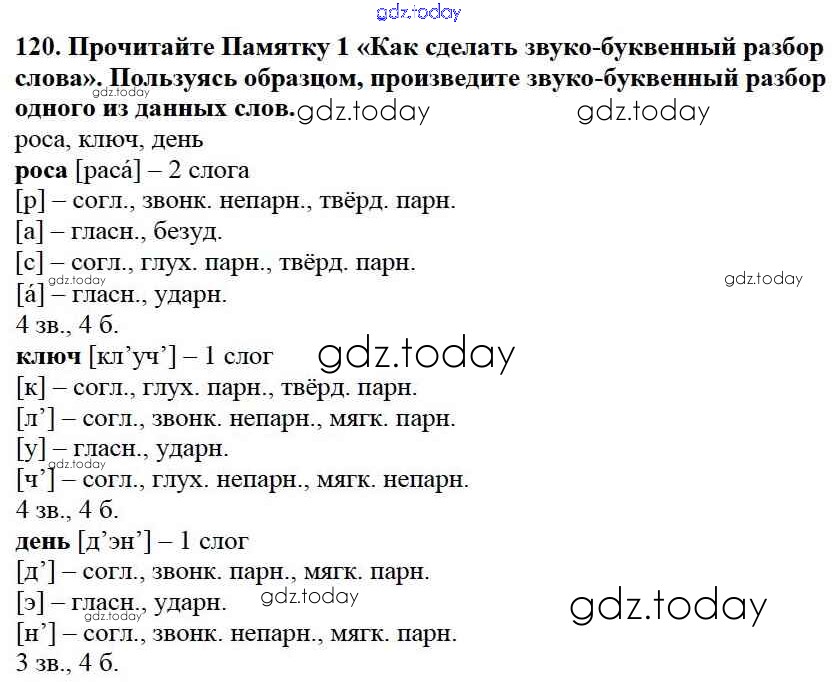 120. Прочитайте Памятку 1 «Как сделать звуко-буквенный разбор слова». Пользуясь образцом, произведите звуко-буквенный разбор одного из данных слов.

роса, ключ, день

роса [раса́] – 2 слога
[р] – согл., звонк. непарн., твёрд. парн.
[а] – гласн., безуд.
[с] – согл., глух. парн., твёрд. парн.
[а́] – гласн., ударн.
4 зв., 4 б.

ключ [кл'уч'] – 1 слог
[к] – согл., глух. парн., твёрд. парн.
[л'] – согл., звонк. непарн., мягк. парн.
[у] – гласн., ударн.
[ч'] – согл., глух. непарн., мягк. непарн.
4 зв., 4 б.

день [д'эн'] – 1 слог
[д'] – согл., звонк. парн., мягк. парн.
[э] – гласн., ударн.
[н'] – согл., звонк. непарн., мягк. парн.
3 зв., 4 б.

gdz.today